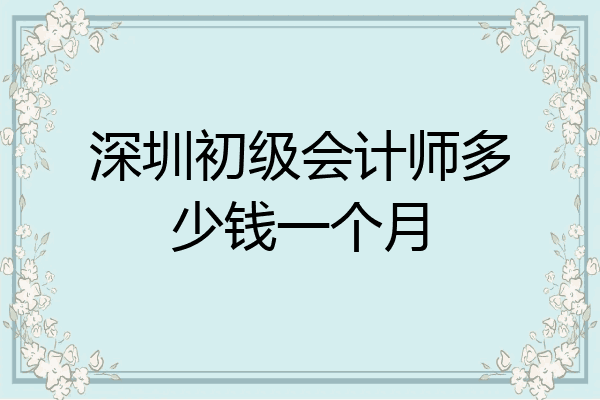 深圳初级会计师多少钱一个月